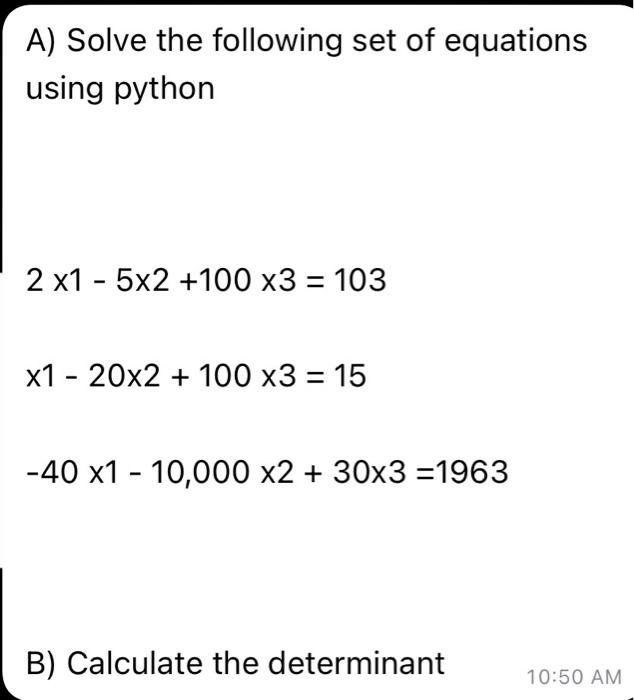 A) Solve the following set of equations using python

2 x1 - 5x2 +100 x3 = 103

x1 - 20x2 + 100 x3 = 15

-40 x1 - 10,000 x2 + 30x3 =1963

B) Calculate the determinant

10:50 AM